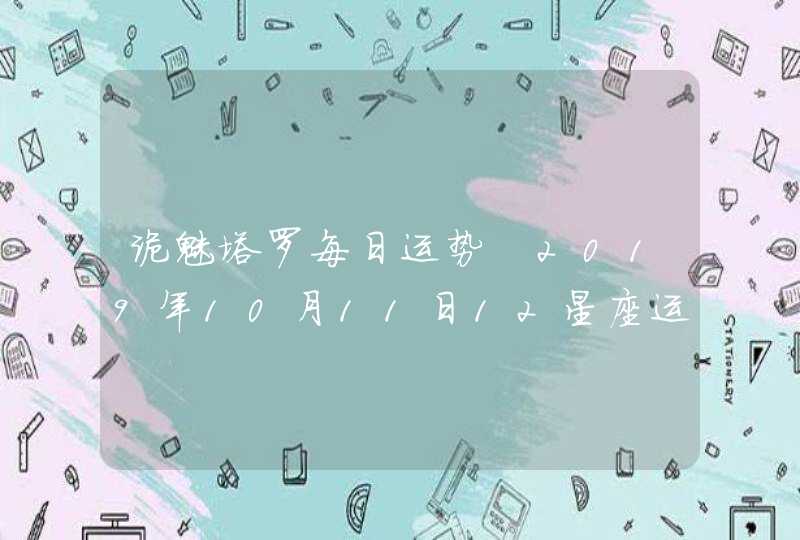 诡魅塔罗每日运势 2019年10月11日12星座运

STATIONERY